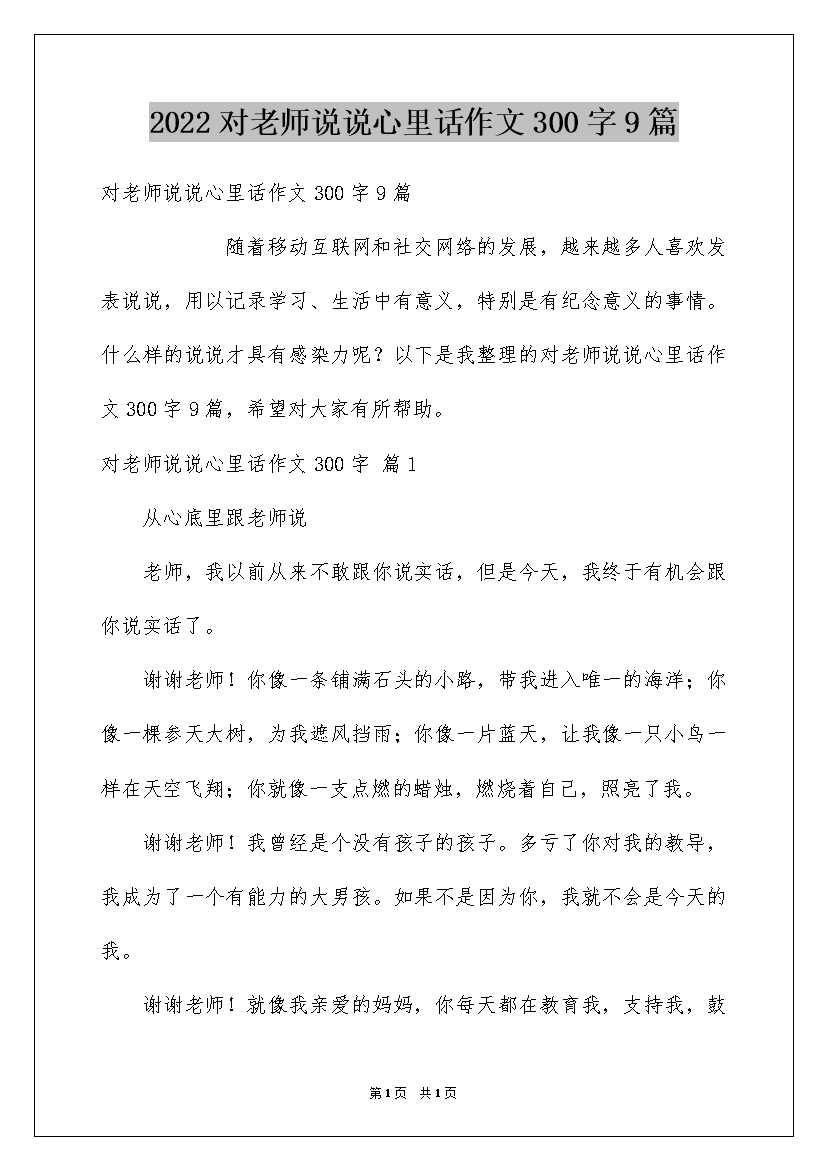 2022对老师说说心里话作文300字9篇

对老师说说心里话作文300字9篇

随着移动互联网和社交网络的发展，越来越多人喜欢发表说说，用以记录学习、生活中有意义，特别是有纪念意义的事情。什么样的说说才具有感染力呢？以下是我整理的对老师说说心里话作文300字9篇，希望对大家有所帮助。

对老师说说心里话作文300字 篇1

从心底里跟老师说

老师，我以前从来不敢跟你说实话，但是今天，我终于有机会跟你说实话了。

谢谢老师！你像一条铺满石头的小路，带我进入唯一的海洋；你像一棵参天大树，为我遮风挡雨；你像一片蓝天，让我像一只小鸟一样在天空飞翔；你就像一支点燃的蜡烛，燃烧着自己，照亮了我。

谢谢老师！我曾经是个没有孩子的孩子。多亏了你对我的教导，我成为了一个有能力的大男孩。如果不是因为你，我就不会是今天的我。

谢谢老师！就像我亲爱的妈妈，你每天都在教育我，支持我，鼓

第1页 共1页